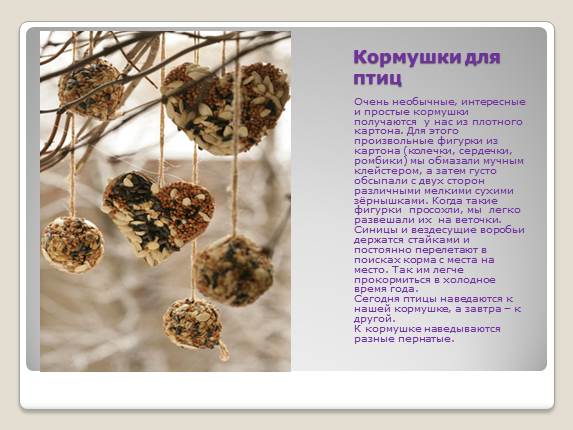 Кормушки для птиц

Очень необычные, интересные и простые кормушки получаются у нас из плотного картона. Для этого произвольные фигурки из картона (колечки, сердечки, ромбики) мы обмазали мучным клейстером, а затем густо обсыпали с двух сторон различными мелкими сухими зёрнышками. Когда такие фигурки просохли, мы легко развешали их на веточки. Синицы и вездесущие воробьи держатся стайками и постоянно перелетают в поисках корма с места на место. Так им легче прокормиться в холодное время года.
Сегодня птицы наведаются к нашей кормушке, а завтра – к другой.
К кормушке наведываются разные пернатые.